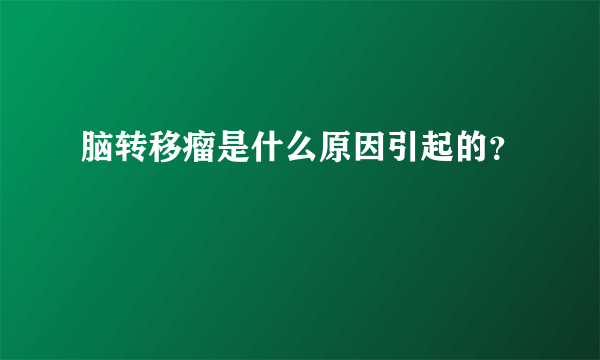 脑转移瘤是什么原因引起的?